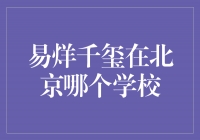 易烊千玺在北京哪个学校